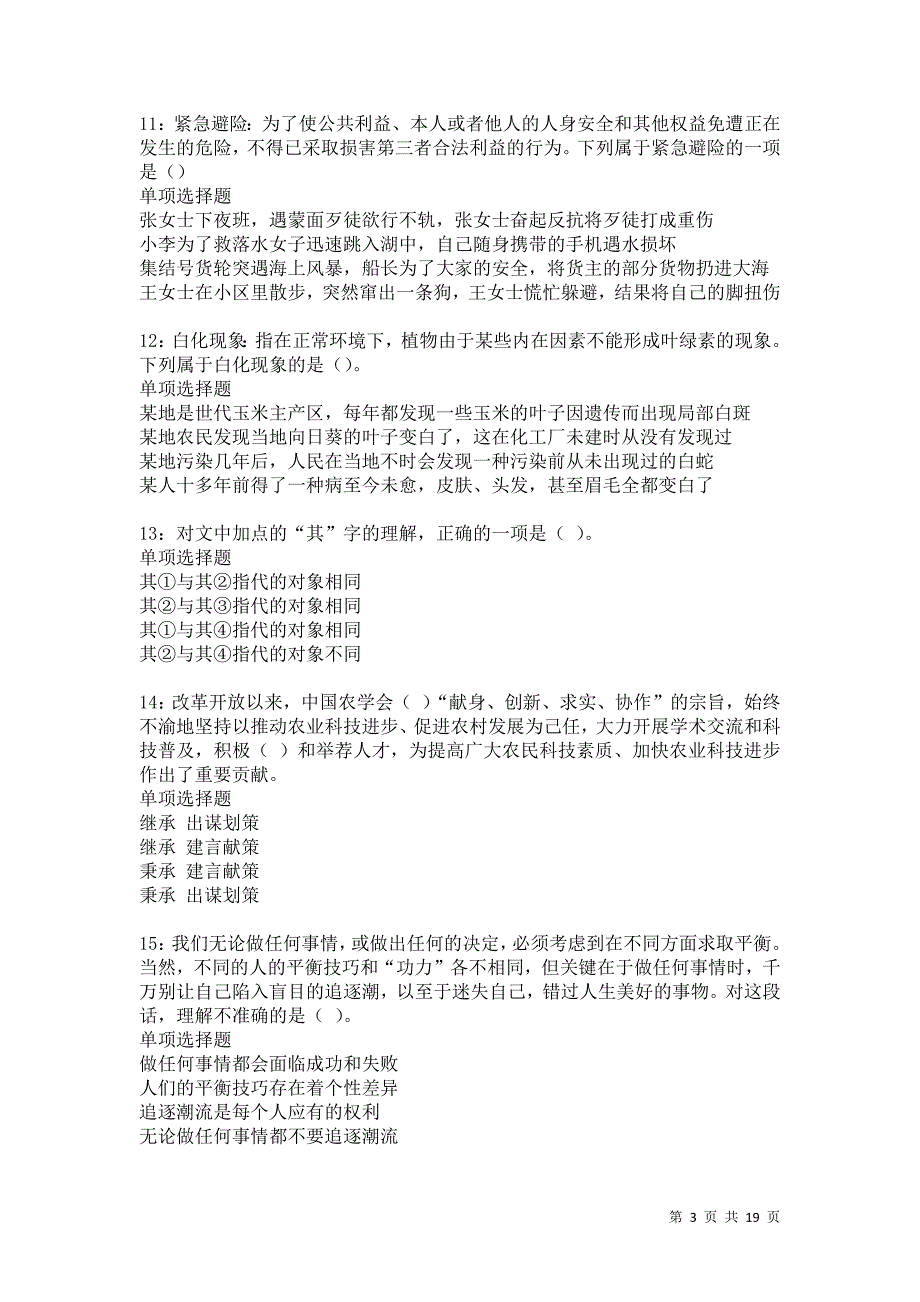 11：紧急避险：为了使公共利益、本人或者他人的人身安全和其他权益免遭正在发生的危险，不得已采取损害第三者合法利益的行为。下列属于紧急避险的一项是（）
单项选择题
张女士下夜班，遇蒙面歹徒欲行不轨，张女士奋起反抗将歹徒打成重伤
小李为了救落水女子迅速跳入湖中，自己随身携带的手机遇水损坏
集结号货轮突遇海上风暴，船长为了大家的安全，将货主的部分货物扔进大海
王女士在小区里散步，突然窜出一条狗，王女士慌忙躲避，结果将自己的脚扭伤

12：白化现象：指在正常环境下，植物由于某些内在因素不能形成叶绿素的现象。下列属于白化现象的是（）。
单项选择题
某地是世代玉米主产区，每年都发现一些玉米的叶子因遗传而出现局部白斑
某地农民发现当地向日葵的叶子变白了，这在化工厂未建时从没有发现过
某地污染几年后，人民在当地不时会发现一种污染前从未出现过的白蛇
某人十多年前得了一种病至今未愈，皮肤、头发，甚至眉毛全都变白了

13：对文中加点的“其”字的理解，正确的一项是（ ）。
单项选择题
其①与其②指代的对象相同
其②与其③指代的对象相同
其①与其④指代的对象相同
其②与其④指代的对象不同

14：改革开放以来，中国农学会（ ）“献身、创新、求实、协作”的宗旨，始终不渝地坚持以推动农业科技进步、促进农村发展为己任，大力开展学术交流和科技普及，积极（ ）和举荐人才，为提高广大农民科技素质、加快农业科技进步作出了重要贡献。
单项选择题
继承 出谋划策
继承 建言献策
秉承 建言献策
秉承 出谋划策

15：我们无论做任何事情，或做出任何的决定，必须考虑到在不同方面求取平衡。当然，不同的人的平衡技巧和“功力”各不相同，但关键在于做任何事情时，千万别让自己陷入盲目的追逐潮，以至于迷失自己，错过人生美好的事物。对这段话，理解不准确的是（ ）。
单项选择题
做任何事情都会面临成功和失败
人们的平衡技巧存在着个性差异
追逐潮流是每个人应有的权利
无论做任何事情都不要追逐潮流

第 3 页 共 19 页